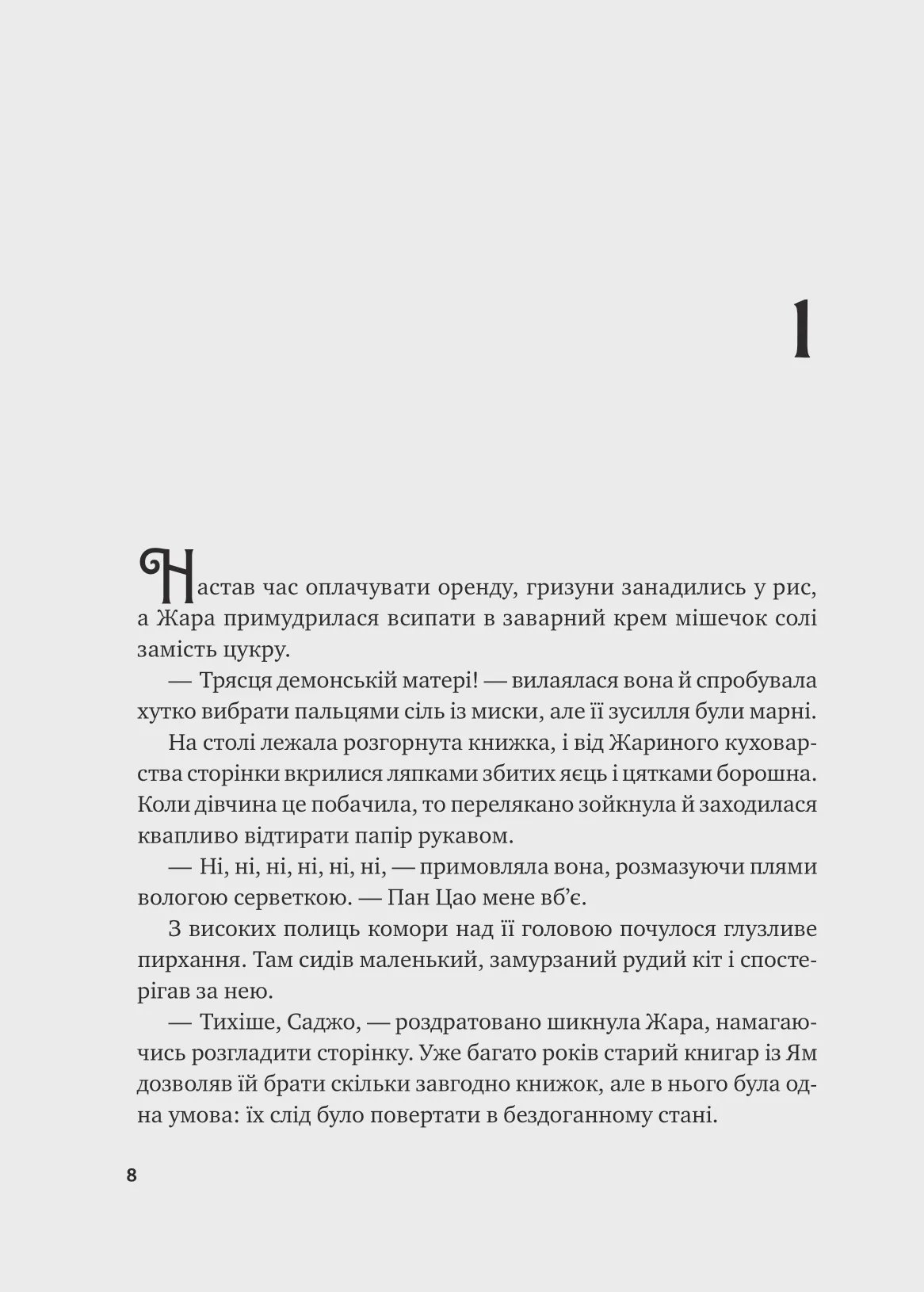 1

Настав час оплачувати оренду, гризуни занадились у рис, а Жара примудрилася всипати в заварний крем мішечок солі замість цукру.

— Трясця демонській матері! — вилаялася вона й спробувала хутко вибрати пальцями сіль із миски, але її зусилля були марні.

На столі лежала розгорнута книжка, і від Жариного куховарства сторінки вкрилися ляпками збитих яєць і цятками борошна. Коли дівчина це побачила, то перелякано зойкнула й заходилася квапливо відтирати папір рукавом.

— Ні, ні, ні, ні, ні, ні, — примовляла вона, розмазуючи плями вологою серветкою. — Пан Цао мене вб'є.

З високих полиць комори над її головою почулося глузливе пирхання. Там сидів маленький, замурзаний рудий кіт і спостерігав за нею.

— Тихіше, Саджо, — роздратовано шикнула Жара, намагаючись розгладити сторінку. Уже багато років старий книгар із Ям дозволяв їй брати скільки завгодно книжок, але в нього була одна умова: їх слід було повертати в бездоганному стані.

8